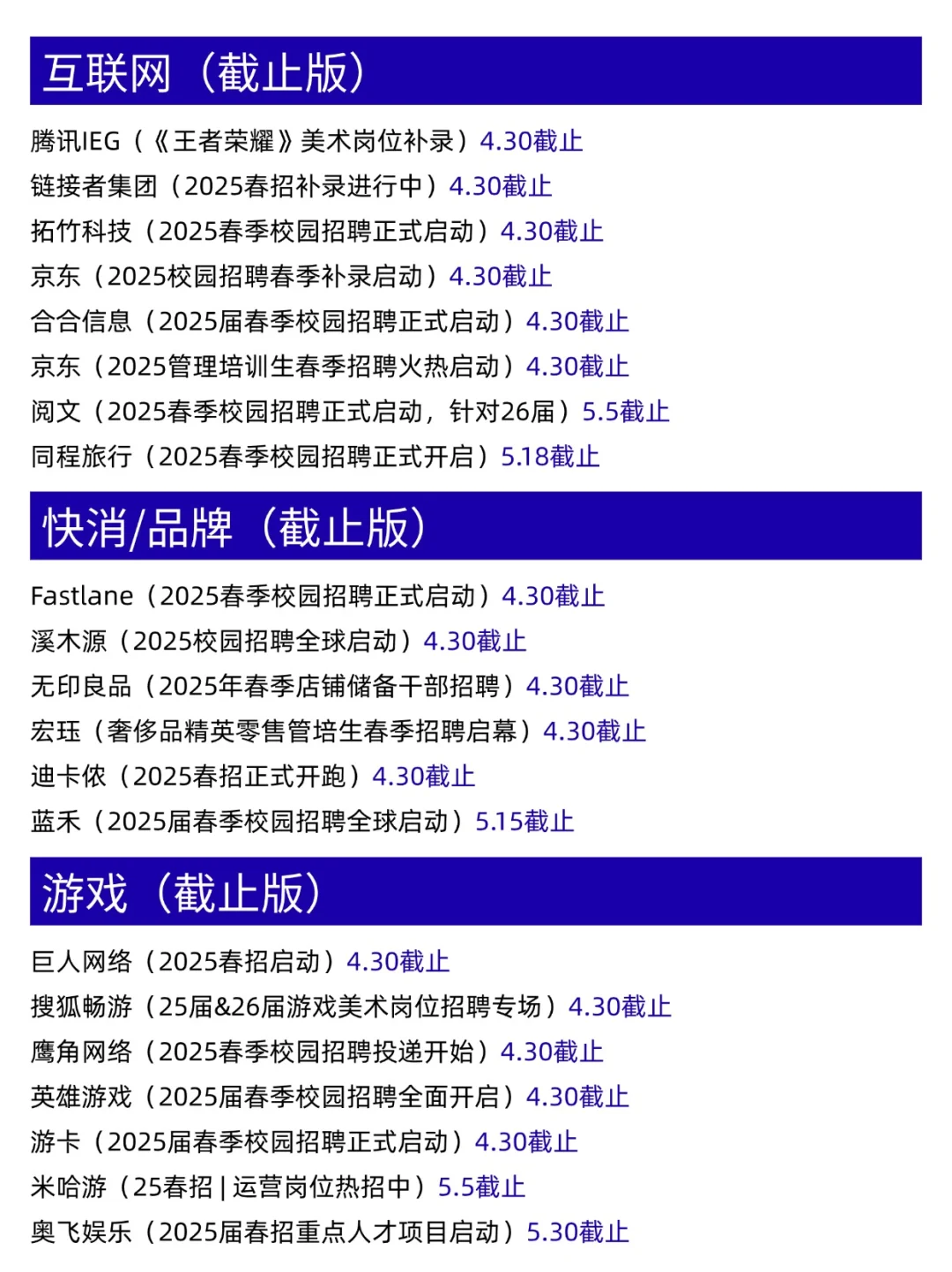 互联网（截止版）

腾讯IEG（《王者荣耀》美术岗位补录）4.30截止
链接者集团（2025春招补录进行中）4.30截止
拓竹科技（2025春季校园招聘正式启动）4.30截止
京东（2025校园招聘春季补录启动）4.30截止
合合信息（2025届春季校园招聘正式启动）4.30截止
京东（2025管理培训生春季招聘火热启动）4.30截止
阅文（2025春季校园招聘正式启动，针对26届）5.5截止
同程旅行（2025春季校园招聘正式开启）5.18截止

快消/品牌（截止版）

Fastlane（2025春季校园招聘正式启动）4.30截止
溪木源（2025校园招聘全球启动）4.30截止
无印良品（2025年春季店铺储备干部招聘）4.30截止
宏珏（奢侈品精英零售管培生春季招聘启幕）4.30截止
迪卡侬（2025春招正式开跑）4.30截止
蓝禾（2025届春季校园招聘全球启动）5.15截止

游戏（截止版）

巨人网络（2025春招启动）4.30截止
搜狐畅游（25届&26届游戏美术岗位招聘专场）4.30截止
鹰角网络（2025春季校园招聘投递开始）4.30截止
英雄游戏（2025届春季校园招聘全面开启）4.30截止
游卡（2025届春季校园招聘正式启动）4.30截止
米哈游（25春招 | 运营岗位热招中）5.5截止
奥飞娱乐（2025届春招重点人才项目启动）5.30截止